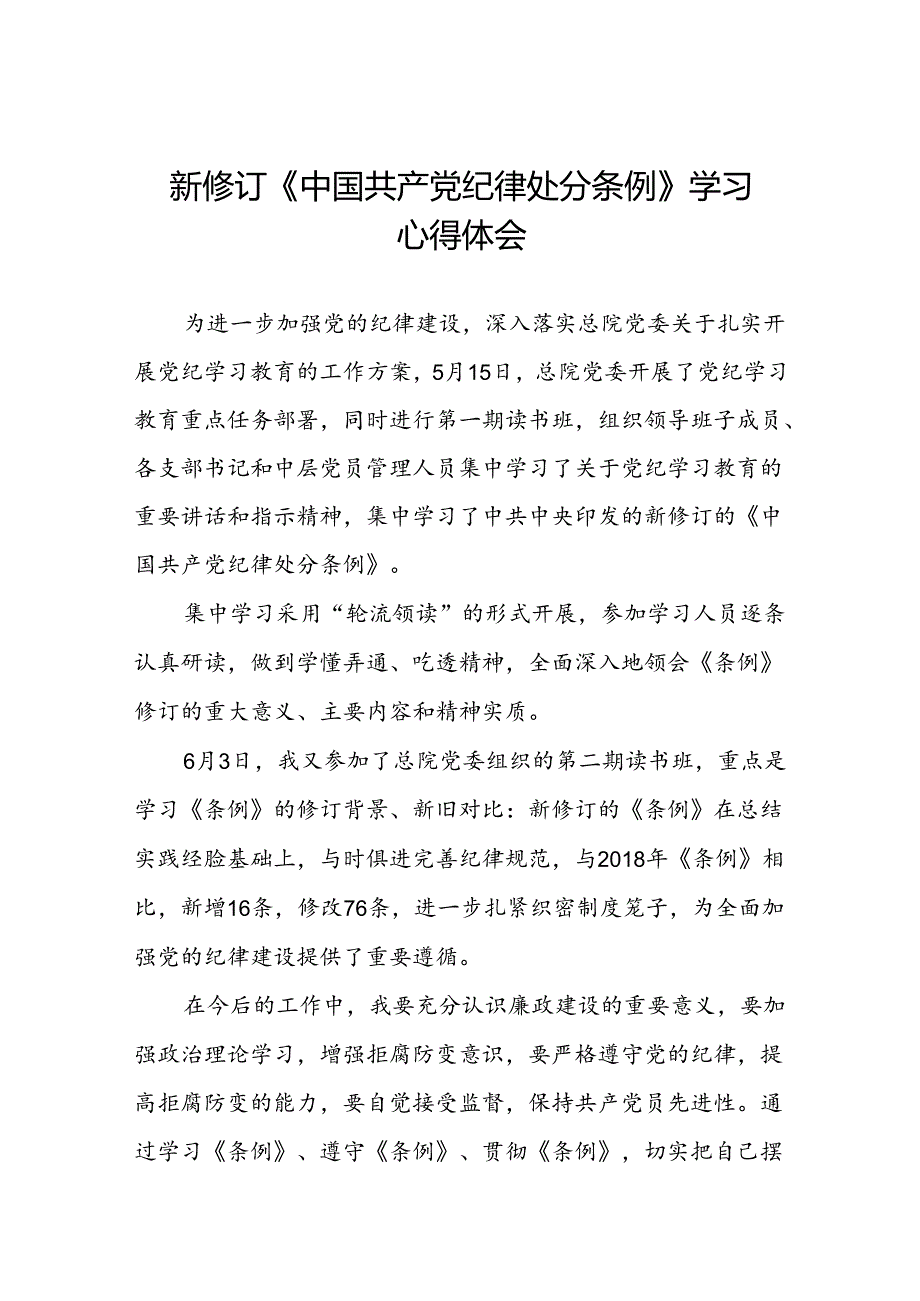 新修订《中国共产党纪律处分条例》学习心得体会

为进一步加强党的纪律建设，深入落实总院党委关于扎实开展党纪学习教育的工作方案，5月15日，总院党委开展了党纪学习教育重点任务部署，同时进行第一期读书班，组织领导班子成员、各支部书记和中层党员管理人员集中学习了关于党纪学习教育的重要讲话和指示精神，集中学习了中共中央印发的新修订的《中国共产党纪律处分条例》。

集中学习采用“轮流领读”的形式开展，参加学习人员逐条认真研读，做到学懂弄通、吃透精神，全面深入地领会《条例》修订的重大意义、主要内容和精神实质。

6月3日，我又参加了总院党委组织的第二期读书班，重点是学习《条例》的修订背景、新旧对比：新修订的《条例》在总结实践经验基础上，与时俱进完善纪律规范，与2018年《条例》相比，新增16条，修改76条，进一步扎紧织密制度笼子，为全面加强党的纪律建设提供了重要遵循。

在今后的工作中，我要充分认识廉政建设的重要意义，要加强政治理论学习，增强拒腐防变意识，要严格遵守党的纪律，提高拒腐防变的能力，要自觉接受监督，保持共产党员先进性。通过学习《条例》、遵守《条例》、贯彻《条例》，切实把自己摆